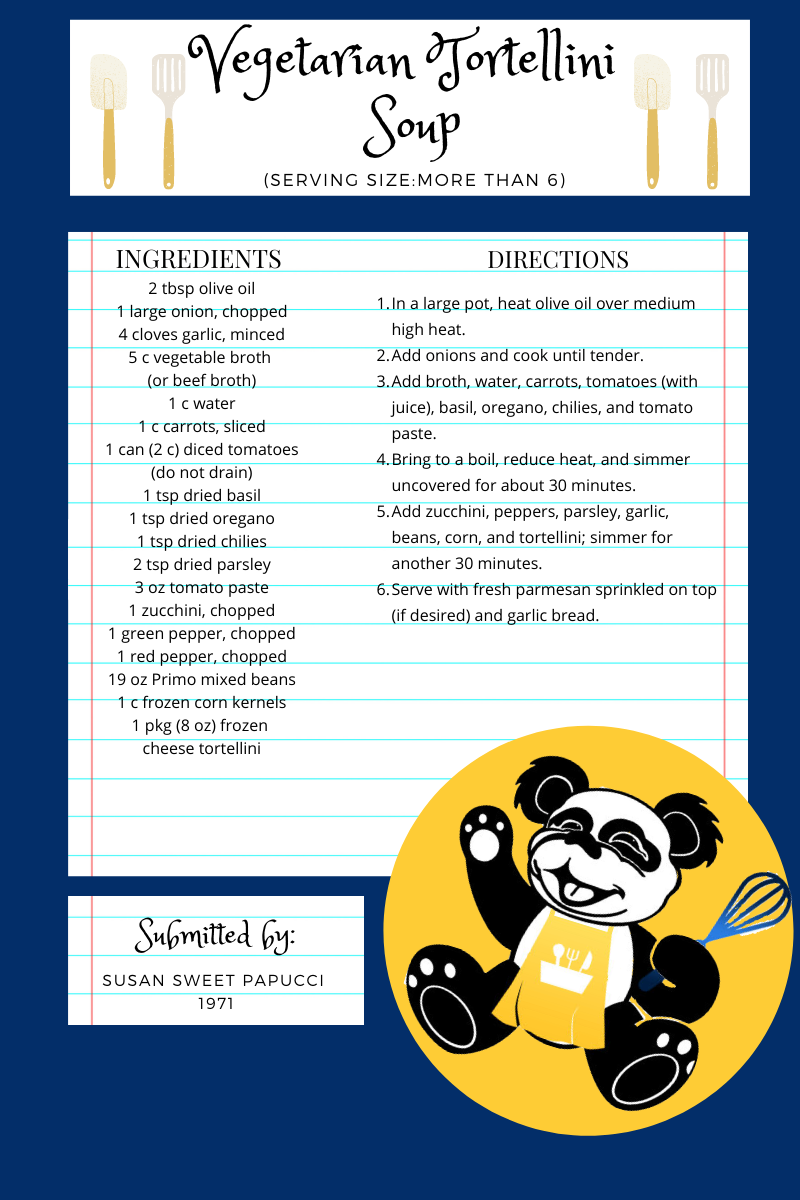 Vegetarian Tortellini Soup

(SERVING SIZE:MORE THAN 6)

INGREDIENTS

2 tbsp olive oil
1 large onion, chopped
4 cloves garlic, minced
5 c vegetable broth
(or beef broth)
1 c water
1 c carrots, sliced
1 can (2 c) diced tomatoes
(do not drain)
1 tsp dried basil
1 tsp dried oregano
1 tsp dried chilies
2 tsp dried parsley
3 oz tomato paste
1 zucchini, chopped
1 green pepper, chopped
1 red pepper, chopped
19 oz Primo mixed beans
1 c frozen corn kernels
1 pkg (8 oz) frozen
cheese tortellini

DIRECTIONS

1. In a large pot, heat olive oil over medium high heat.
2. Add onions and cook until tender.
3. Add broth, water, carrots, tomatoes (with juice), basil, oregano, chilies, and tomato paste.
4. Bring to a boil, reduce heat, and simmer uncovered for about 30 minutes.
5. Add zucchini, peppers, parsley, garlic, beans, corn, and tortellini; simmer for another 30 minutes.
6. Serve with fresh parmesan sprinkled on top (if desired) and garlic bread.

Submitted by:

SUSAN SWEET PAPUCCI
1971